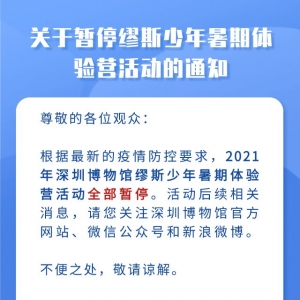 关于暂停缪斯少年暑期体验营活动的通知

尊敬的各位观众：

根据最新的疫情防控要求，2021年深圳博物馆缪斯少年暑期体验营活动全部暂停。活动后续相关消息，请您关注深圳博物馆官方网站、微信公众号和新浪微博。

不便之处，敬请谅解。